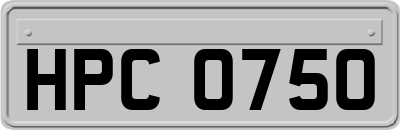 HPC 0750